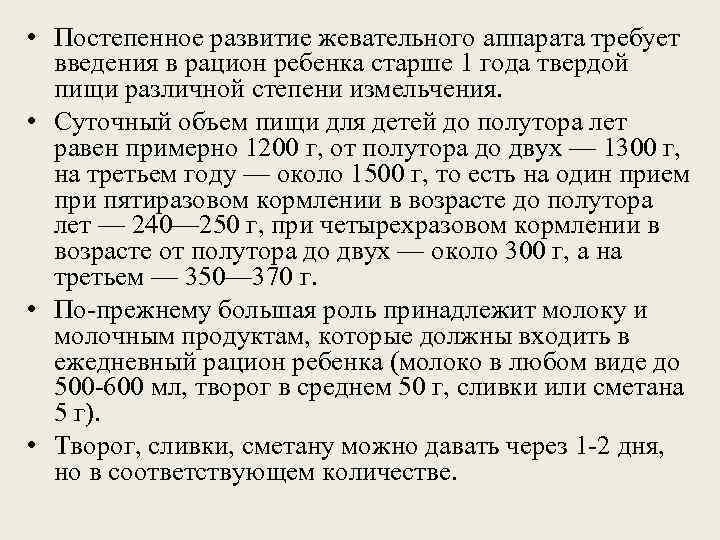 • Постепенное развитие жевательного аппарата требует введения в рацион ребенка старше 1 года твердой пищи различной степени измельчения.

• Суточный объем пищи для детей до полутора лет равен примерно 1200 г, от полутора до двух — 1300 г, на третьем году — около 1500 г, то есть на один прием при пятиразовом кормлении в возрасте до полутора лет — 240—250 г, при четырехразовом кормлении в возрасте от полутора до двух — около 300 г, а на третьем — 350—370 г.

• По-прежнему большая роль принадлежит молоку и молочным продуктам, которые должны входить в ежедневный рацион ребенка (молоко в любом виде до 500-600 мл, творог в среднем 50 г, сливки или сметана 5 г).

• Творог, сливки, сметану можно давать через 1-2 дня, но в соответствующем количестве.